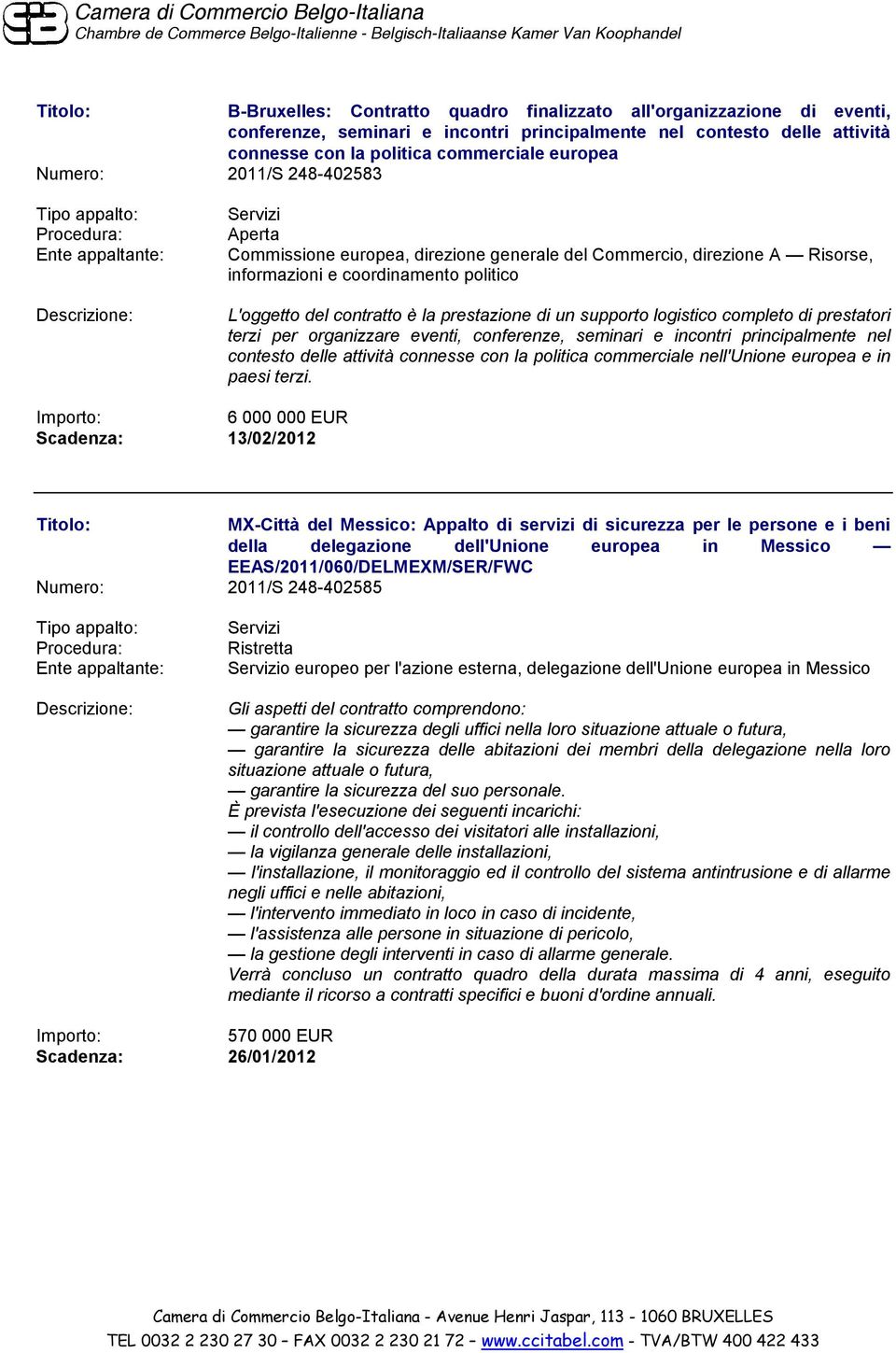 Camera di Commercio Belgo-Italiana
Chambre de Commerce Belgo-Italienne - Belgisch-Italiaanse Kamer Van Koophandel

Titolo: B-Bruxelles: Contratto quadro finalizzato all'organizzazione di eventi, conferenze, seminari e incontri principalmente nel contesto delle attività connesse con la politica commerciale europea
Numero: 2011/S 248-402583

Tipo appalto: Servizi
Procedura: Aperta
Ente appaltante: Commissione europea, direzione generale del Commercio, direzione A — Risorse, informazioni e coordinamento politico

Descrizione: L'oggetto del contratto è la prestazione di un supporto logistico completo di prestatori terzi per organizzare eventi, conferenze, seminari e incontri principalmente nel contesto delle attività connesse con la politica commerciale nell'Unione europea e in paesi terzi.

Importo: 6 000 000 EUR
Scadenza: 13/02/2012

Titolo: MX-Città del Messico: Appalto di servizi di sicurezza per le persone e i beni della delegazione dell'Unione europea in Messico — EEAS/2011/060/DELMEXM/SER/FWC
Numero: 2011/S 248-402585

Tipo appalto: Servizi
Procedura: Ristretta
Ente appaltante: Servizio europeo per l'azione esterna, delegazione dell'Unione europea in Messico

Descrizione: Gli aspetti del contratto comprendono:
— garantire la sicurezza degli uffici nella loro situazione attuale o futura,
— garantire la sicurezza delle abitazioni dei membri della delegazione nella loro situazione attuale o futura,
— garantire la sicurezza del suo personale.
È prevista l'esecuzione dei seguenti incarichi:
— il controllo dell'accesso dei visitatori alle installazioni,
— la vigilanza generale delle installazioni,
— l'installazione, il monitoraggio ed il controllo del sistema antintrusione e di allarme negli uffici e nelle abitazioni,
— l'intervento immediato in loco in caso di incidente,
— l'assistenza alle persone in situazione di pericolo,
— la gestione degli interventi in caso di allarme generale.
Verrà concluso un contratto quadro della durata massima di 4 anni, eseguito mediante il ricorso a contratti specifici e buoni d'ordine annuali.

Importo: 570 000 EUR
Scadenza: 26/01/2012

Camera di Commercio Belgo-Italiana - Avenue Henri Jaspar, 113 - 1060 BRUXELLES
TEL 0032 2 230 27 30 – FAX 0032 2 230 21 72 – www.ccitabel.com - TVA/BTW 400 422 433